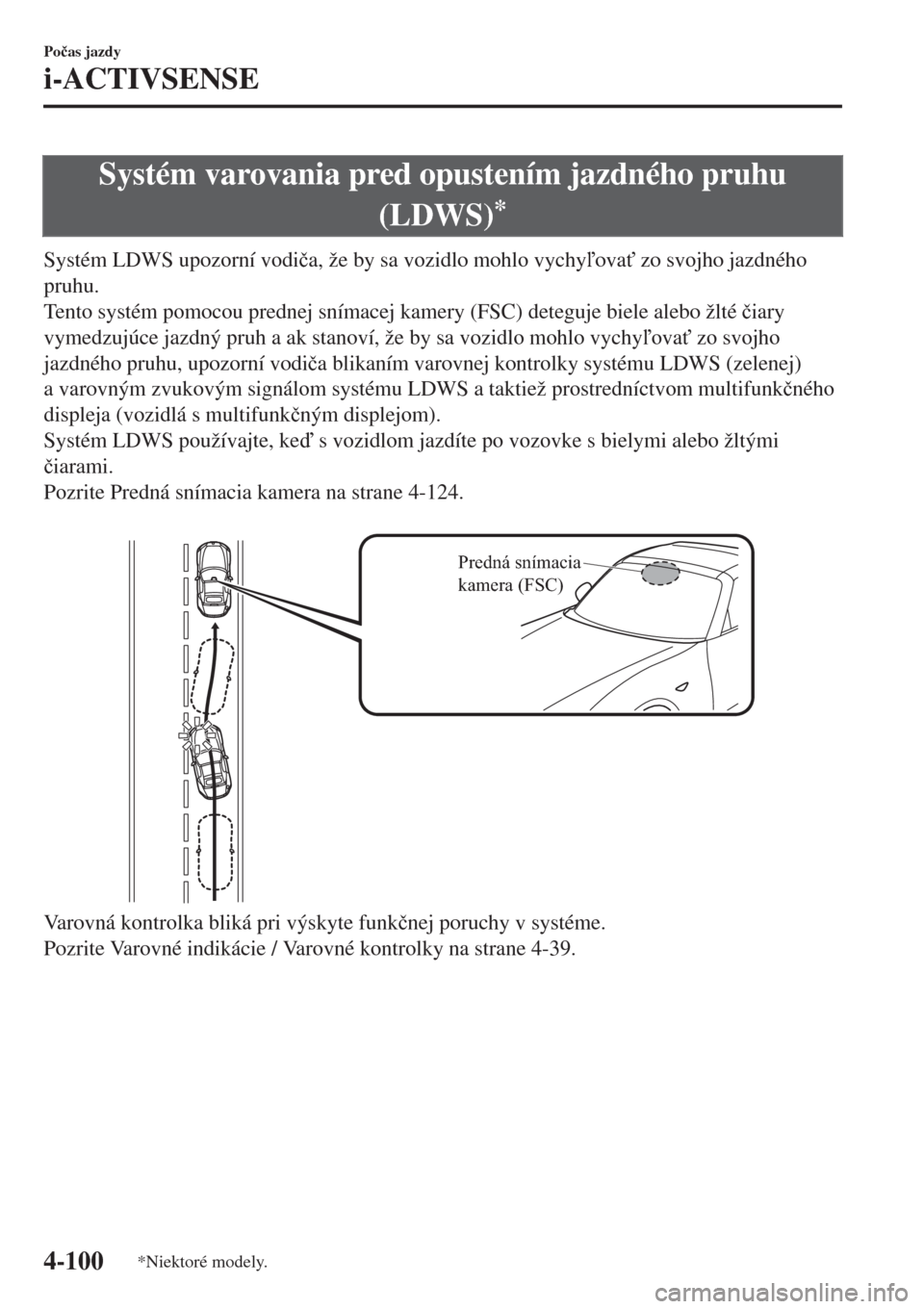 Počas jazdy

i-ACTIVSENSE

Systém varovania pred opustením jazdného pruhu (LDWS)*

Systém LDWS upozorní vodiča, že by sa vozidlo mohlo vychyľovať zo svojho jazdného pruhu.
Tento systém pomocou prednej snímacej kamery (FSC) deteguje biele alebo žlté čiary vymedzujúce jazdný pruh a ak stanoví, že by sa vozidlo mohlo vychyľovať zo svojho jazdného pruhu, upozorní vodiča blikaním varovnej kontrolky systému LDWS (zelenej) a varovným zvukovým signálom systému LDWS a taktiež prostredníctvom multifunkčného displeja (vozidlá s multifunkčným displejom).
Systém LDWS používajte, keď s vozidlom jazdíte po vozovke s bielymi alebo žltými čiarami.
Pozrite Predná snímacia kamera na strane 4-124.

Predná snímacia kamera (FSC)

Varovná kontrolka bliká pri výskyte funkčnej poruchy v systéme.
Pozrite Varovné indikácie / Varovné kontrolky na strane 4-39.

4-100 *Niektoré modely.

carmanualsonline.info